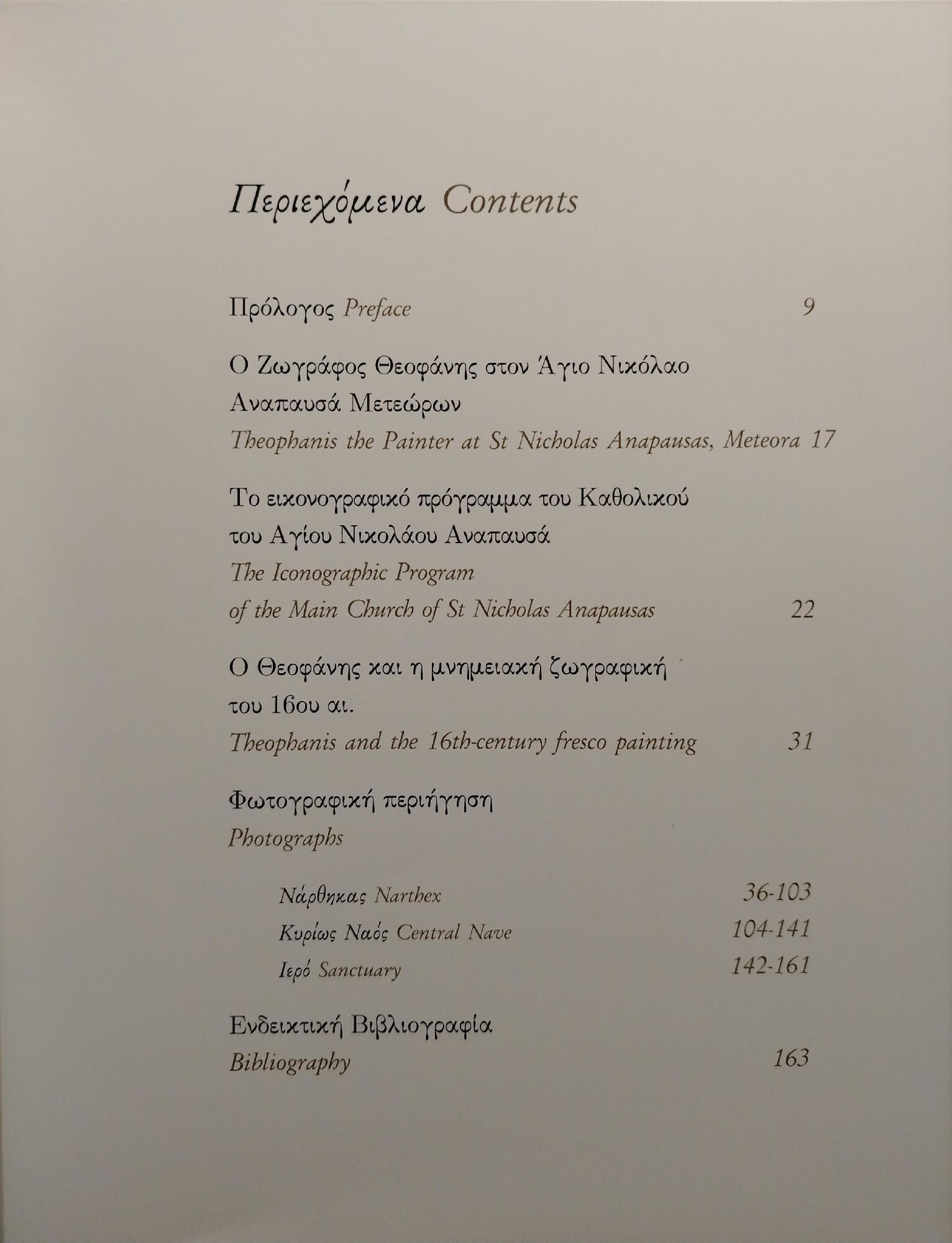 Περιεχόμενα Contents

Πρόλογος Preface 9

Ο Ζωγράφος Θεοφάνης στον Άγιο Νικόλαο Αναπαυσά Μετεώρων
Theophanis the Painter at St Nicholas Anapausas, Meteora 17

Το εικονογραφικό πρόγραμμα του Καθολικού του Αγίου Νικολάου Αναπαυσά
The Iconographic Program of the Main Church of St Nicholas Anapausas 22

Ο Θεοφάνης και η μνημειακή ζωγραφική του 16ου αι.
Theophanis and the 16th-century fresco painting 31

Φωτογραφική περιήγηση
Photographs

Νάρθηκας Narthex 36-103
Κυρίως Ναός Central Nave 104-141
Ιερό Sanctuary 142-161

Ενδεικτική Βιβλιογραφία
Bibliography 163